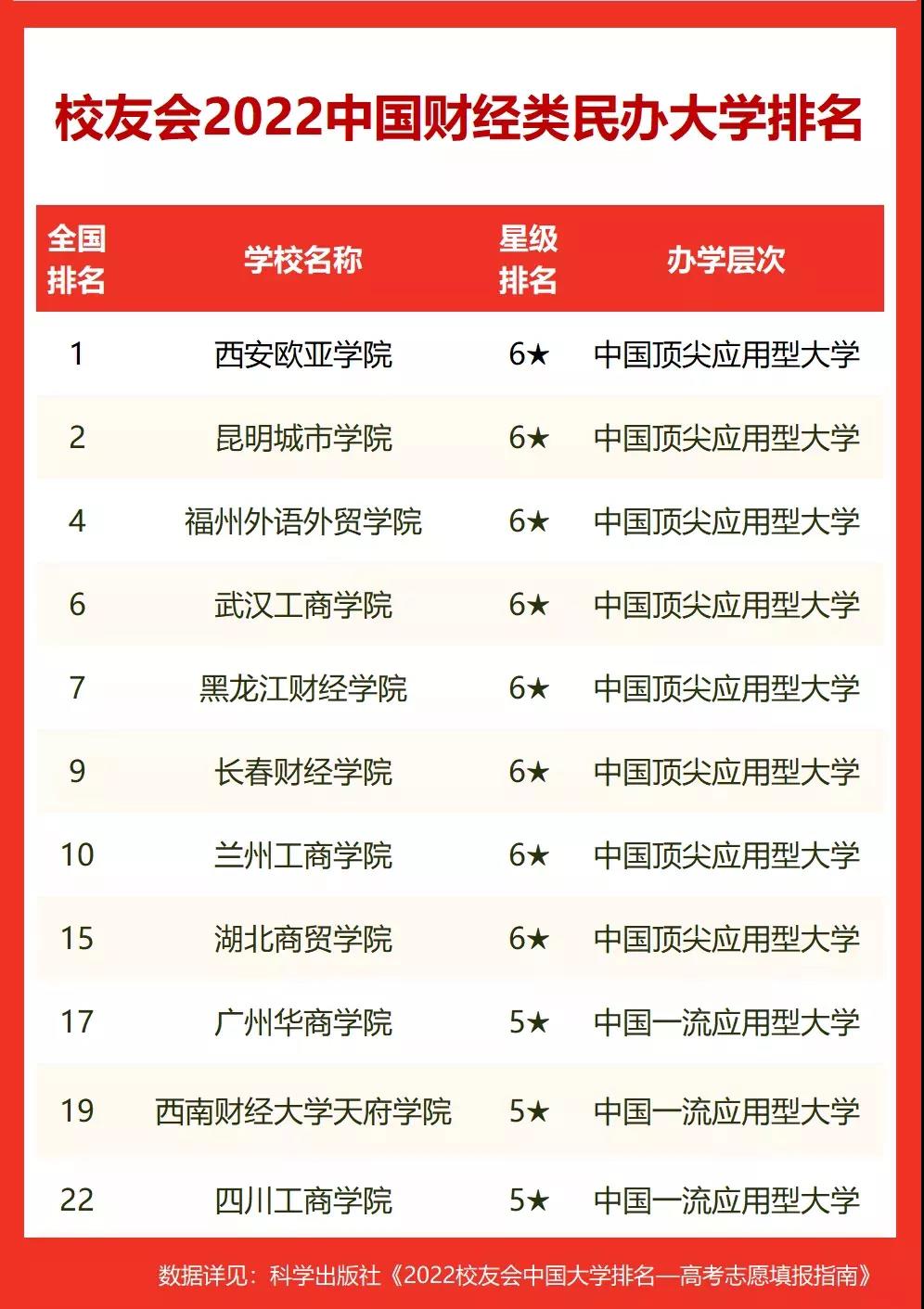 校友会2022中国财经类民办大学排名

| 全国排名 | 学校名称 | 星级排名 | 办学层次 |
|---|---|---|---|
| 1 | 西安欧亚学院 | 6★ | 中国顶尖应用型大学 |
| 2 | 昆明城市学院 | 6★ | 中国顶尖应用型大学 |
| 4 | 福州外语外贸学院 | 6★ | 中国顶尖应用型大学 |
| 6 | 武汉工商学院 | 6★ | 中国顶尖应用型大学 |
| 7 | 黑龙江财经学院 | 6★ | 中国顶尖应用型大学 |
| 9 | 长春财经学院 | 6★ | 中国顶尖应用型大学 |
| 10 | 兰州工商学院 | 6★ | 中国顶尖应用型大学 |
| 15 | 湖北商贸学院 | 6★ | 中国顶尖应用型大学 |
| 17 | 广州华商学院 | 5★ | 中国一流应用型大学 |
| 19 | 西南财经大学天府学院 | 5★ | 中国一流应用型大学 |
| 22 | 四川工商学院 | 5★ | 中国一流应用型大学 |

数据详见：科学出版社《2022校友会中国大学排名—高考志愿填报指南》